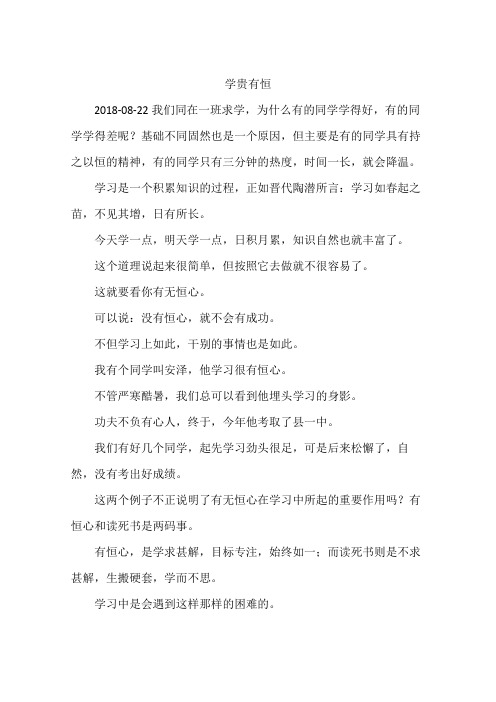 学贵有恒

2018-08-22 我们同在一班求学，为什么有的同学学得好，有的同学学得差呢？基础不同固然也是一个原因，但主要是有的同学具有持之以恒的精神，有的同学只有三分钟的热度，时间一长，就会降温。

学习是一个积累知识的过程，正如晋代陶潜所言：学习如春起之苗，不见其增，日有所长。

今天学一点，明天学一点，日积月累，知识自然也就丰富了。

这个道理说起来很简单，但按照它去做就不很容易了。

这就要看你有无恒心。

可以说：没有恒心，就不会有成功。

不但学习上如此，干别的事情也是如此。

我有个同学叫安泽，他学习很有恒心。

不管严寒酷暑，我们总可以看到他埋头学习的身影。

功夫不负有心人，终于，今年他考取了县一中。

我们有好几个同学，起先学习劲头很足，可是后来松懈了，自然，没有考出好成绩。

这两个例子不正说明了有无恒心在学习中所起的重要作用吗？有恒心和读死书是两码事。

有恒心，是学求甚解，目标专注，始终如一；而读死书则是不求甚解，生搬硬套，学而不思。

学习中是会遇到这样那样的困难的。